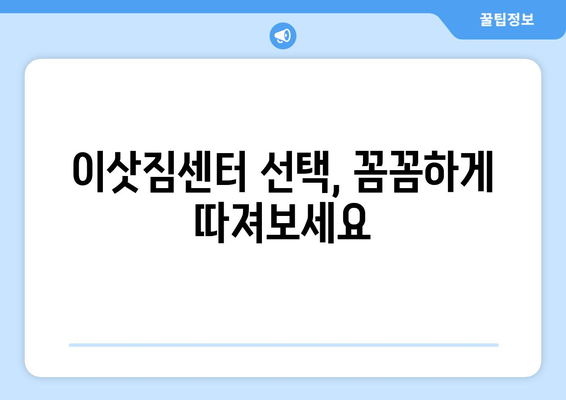 꿀팁정보

이삿짐센터 선택, 꼼꼼하게 따져보세요